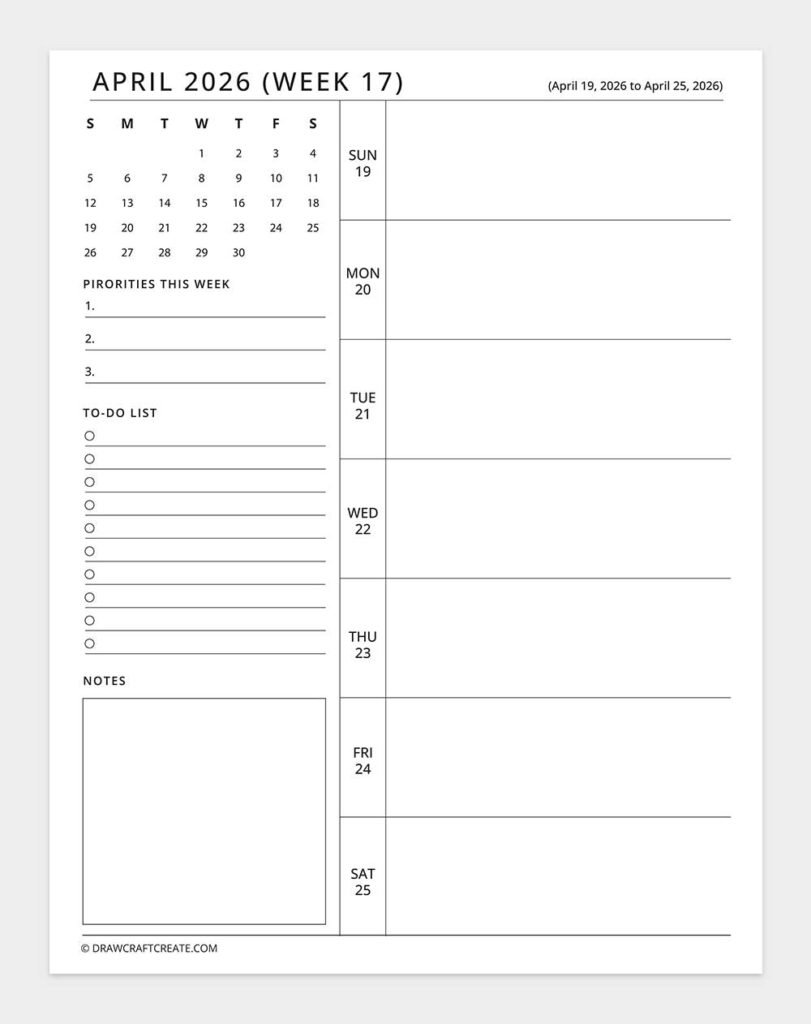 APRIL 2026 (WEEK 17)

(April 19, 2026 to April 25, 2026)

| S | M | T | W | T | F | S |
|---|---|---|---|---|---|---|
| | | | 1 | 2 | 3 | 4 |
| 5 | 6 | 7 | 8 | 9 | 10 | 11 |
| 12 | 13 | 14 | 15 | 16 | 17 | 18 |
| 19 | 20 | 21 | 22 | 23 | 24 | 25 |
| 26 | 27 | 28 | 29 | 30 | | |

PIRORITIES THIS WEEK

1.

2.

3.

TO-DO LIST

NOTES

SUN 19

MON 20

TUE 21

WED 22

THU 23

FRI 24

SAT 25

© DRAWCRAFTCREATE.COM